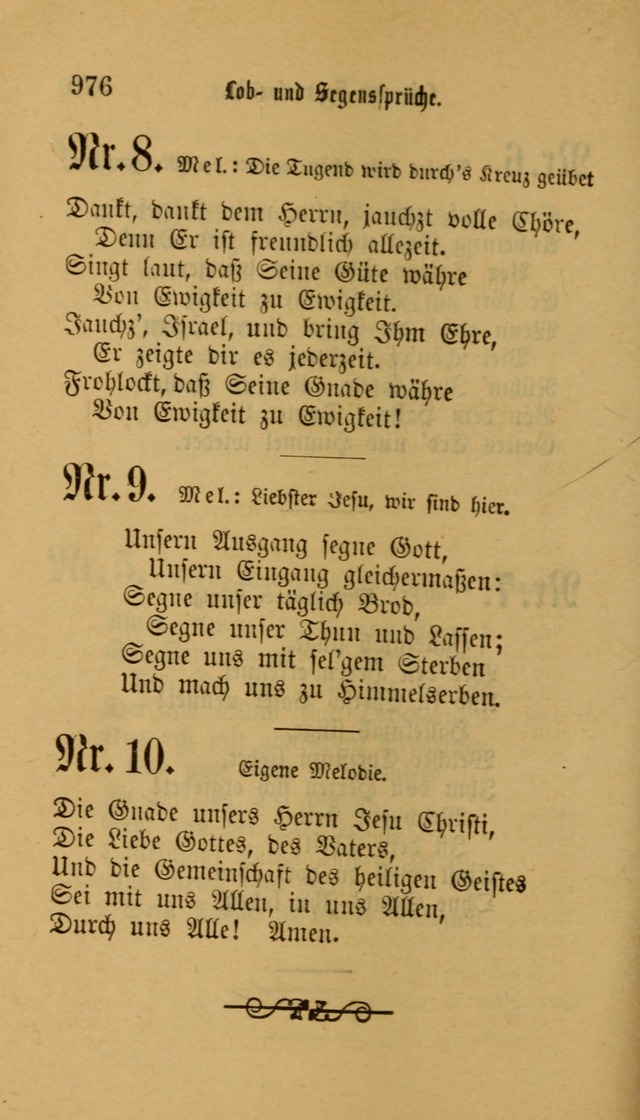 976 Lob- und Segenssprüche.

Nr. 8. Mel.: Die Tugend wird durch's Kreuz geübet

Dankt, dankt dem Herrn, jauchzt volle Chöre,
Denn Er ist freundlich allezeit.
Singt laut, daß Seine Güte währe
Von Ewigkeit zu Ewigkeit.
Jauchz', Israel, und bring Ihm Ehre,
Er zeigte dir es jederzeit.
Frohlockt, daß Seine Gnade währe
Von Ewigkeit zu Ewigkeit!

Nr. 9. Mel.: Liebster Jesu, wir sind hier.

Unsern Ausgang segne Gott,
Unsern Eingang gleichermaßen:
Segne unser täglich Brod,
Segne unser Thun und Lassen;
Segne uns mit sel'gem Sterben
Und mach uns zu Himmelserben.

Nr. 10. Eigene Melodie.

Die Gnade unsers Herrn Jesu Christi,
Die Liebe Gottes, des Vaters,
Und die Gemeinschaft des heiligen Geistes
Sei mit uns Allen, in uns Allen,
Durch uns Alle! Amen.